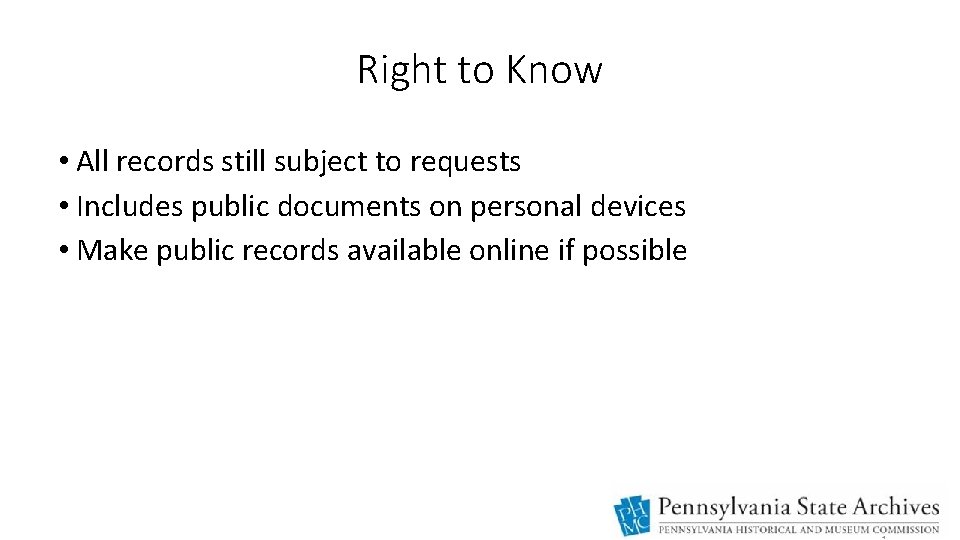 Right to Know

• All records still subject to requests
• Includes public documents on personal devices
• Make public records available online if possible

PHMC
Pennsylvania State Archives
PENNSYLVANIA HISTORICAL AND MUSEUM COMMISSION